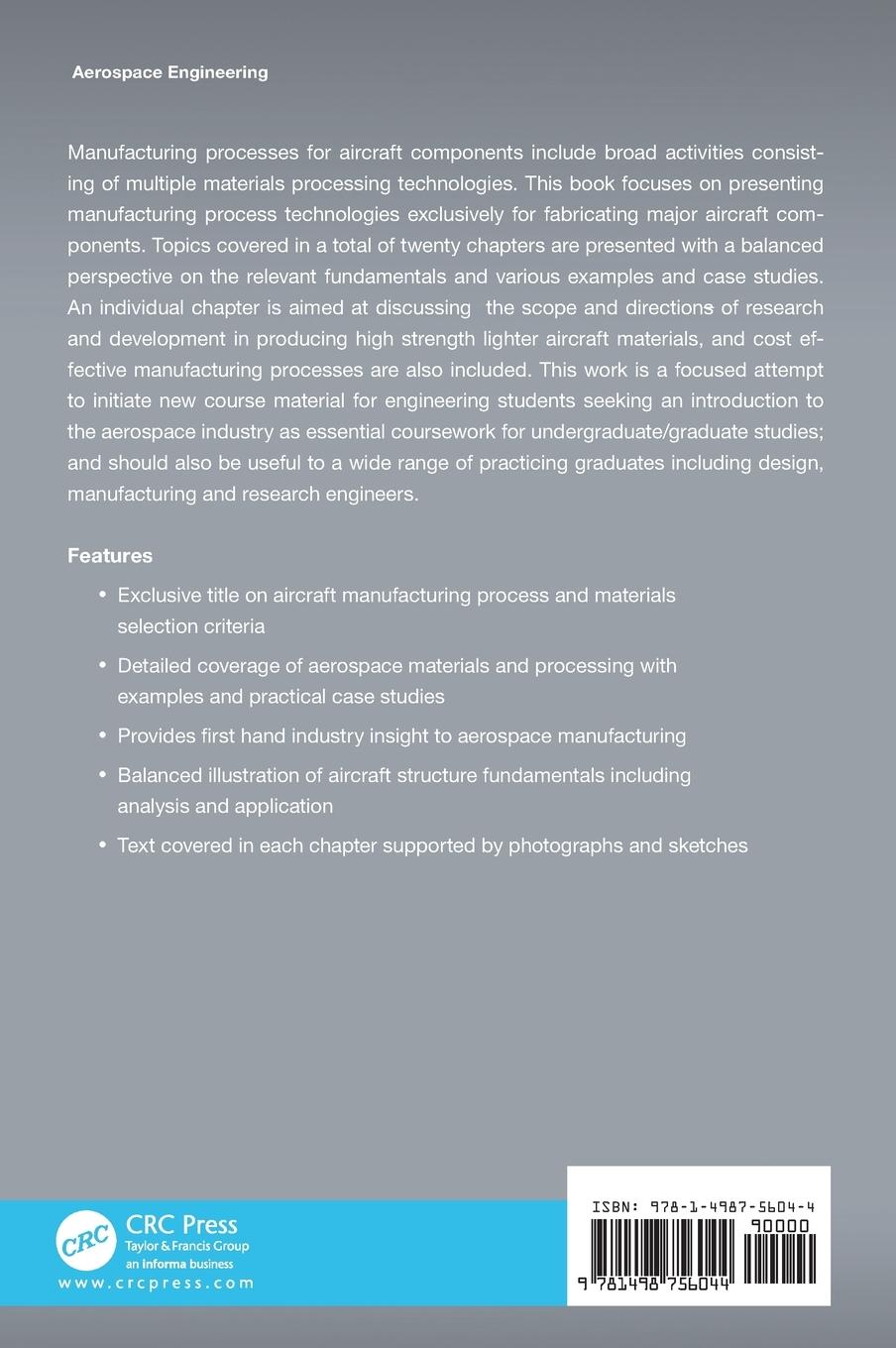 Aerospace Engineering

Manufacturing processes for aircraft components include broad activities consisting of multiple materials processing technologies. This book focuses on presenting manufacturing process technologies exclusively for fabricating major aircraft components. Topics covered in a total of twenty chapters are presented with a balanced perspective on the relevant fundamentals and various examples and case studies. An individual chapter is aimed at discussing the scope and directions of research and development in producing high strength lighter aircraft materials, and cost effective manufacturing processes are also included. This work is a focused attempt to initiate new course material for engineering students seeking an introduction to the aerospace industry as essential coursework for undergraduate/graduate studies; and should also be useful to a wide range of practicing graduates including design, manufacturing and research engineers.

Features

• Exclusive title on aircraft manufacturing process and materials selection criteria
• Detailed coverage of aerospace materials and processing with examples and practical case studies
• Provides first hand industry insight to aerospace manufacturing
• Balanced illustration of aircraft structure fundamentals including analysis and application
• Text covered in each chapter supported by photographs and sketches

CRC
CRC Press
Taylor & Francis Group
an informa business
www.crcpress.com

ISBN: 978-1-4987-5604-4
90000
9 781498 756044